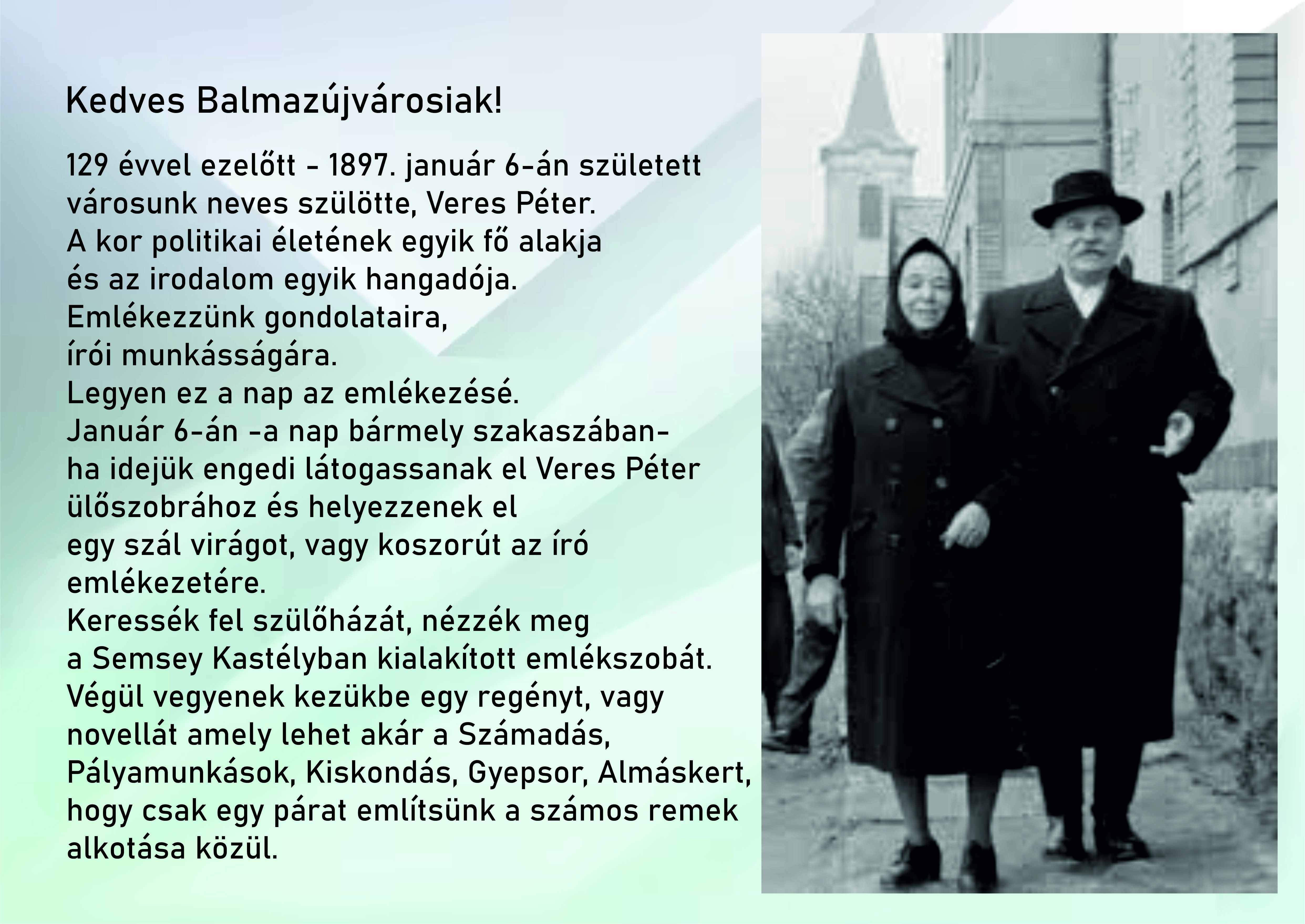 Kedves Balmazújvárosiak!

129 évvel ezelőtt - 1897. január 6-án született városunk neves szülötte, Veres Péter.
A kor politikai életének egyik fő alakja és az irodalom egyik hangadója.
Emlékezzünk gondolataira, írói munkásságára.
Legyen ez a nap az emlékezésé.
Január 6-án -a nap bármely szakaszában- ha idejük engedi látogassanak el Veres Péter ülőszobrához és helyezzenek el egy szál virágot, vagy koszorút az író emlékezetére.
Keressék fel szülőházát, nézzék meg a Semsey Kastélyban kialakított emlékszobát.
Végül vegyenek kezükbe egy regényt, vagy novellát amely lehet akár a Számadás, Pályamunkások, Kiskondás, Gyepsor, Almáskert, hogy csak egy párat említsünk a számos remek alkotása közül.